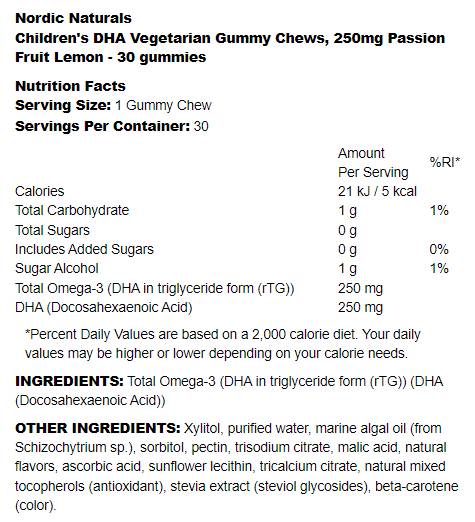 Nordic Naturals
Children's DHA Vegetarian Gummy Chews, 250mg Passion Fruit Lemon - 30 gummies

Nutrition Facts
Serving Size: 1 Gummy Chew
Servings Per Container: 30

| | Amount Per Serving | %RI* |
|---|---|---|
| Calories | 21 kJ / 5 kcal | |
| Total Carbohydrate | 1 g | 1% |
| Total Sugars | 0 g | |
| Includes Added Sugars | 0 g | 0% |
| Sugar Alcohol | 1 g | 1% |
| Total Omega-3 (DHA in triglyceride form (rTG)) | 250 mg | |
| DHA (Docosahexaenoic Acid) | 250 mg | |

*Percent Daily Values are based on a 2,000 calorie diet. Your daily values may be higher or lower depending on your calorie needs.

INGREDIENTS: Total Omega-3 (DHA in triglyceride form (rTG)) (DHA (Docosahexaenoic Acid))

OTHER INGREDIENTS: Xylitol, purified water, marine algal oil (from Schizochytrium sp.), sorbitol, pectin, trisodium citrate, malic acid, natural flavors, ascorbic acid, sunflower lecithin, tricalcium citrate, natural mixed tocopherols (antioxidant), stevia extract (steviol glycosides), beta-carotene (color).